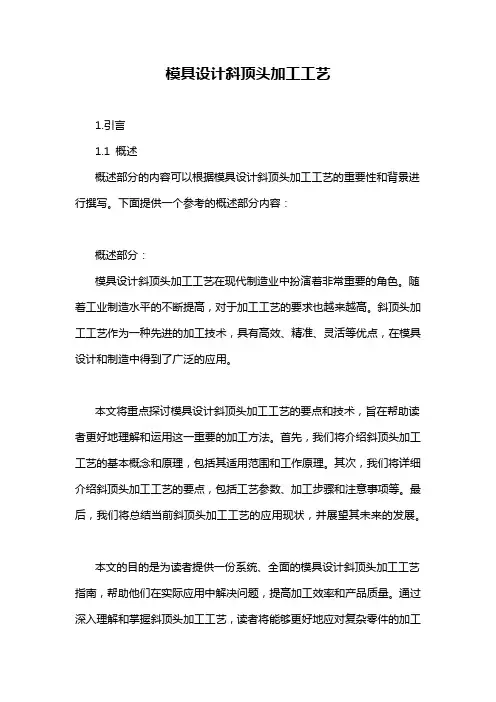 模具设计斜顶头加工工艺

1.引言

1.1 概述

概述部分的内容可以根据模具设计斜顶头加工工艺的重要性和背景进行撰写。下面提供一个参考的概述部分内容：

概述部分：

模具设计斜顶头加工工艺在现代制造业中扮演着非常重要的角色。随着工业制造水平的不断提高，对于加工工艺的要求也越来越高。斜顶头加工工艺作为一种先进的加工技术，具有高效、精准、灵活等优点，在模具设计和制造中得到了广泛的应用。

本文将重点探讨模具设计斜顶头加工工艺的要点和技术，旨在帮助读者更好地理解和运用这一重要的加工方法。首先，我们将介绍斜顶头加工工艺的基本概念和原理，包括其适用范围和工作原理。其次，我们将详细介绍斜顶头加工工艺的要点，包括工艺参数、加工步骤和注意事项等。最后，我们将总结当前斜顶头加工工艺的应用现状，并展望其未来的发展。

本文的目的是为读者提供一份系统、全面的模具设计斜顶头加工工艺指南，帮助他们在实际应用中解决问题，提高加工效率和产品质量。通过深入理解和掌握斜顶头加工工艺，读者将能够更好地应对复杂零件的加工